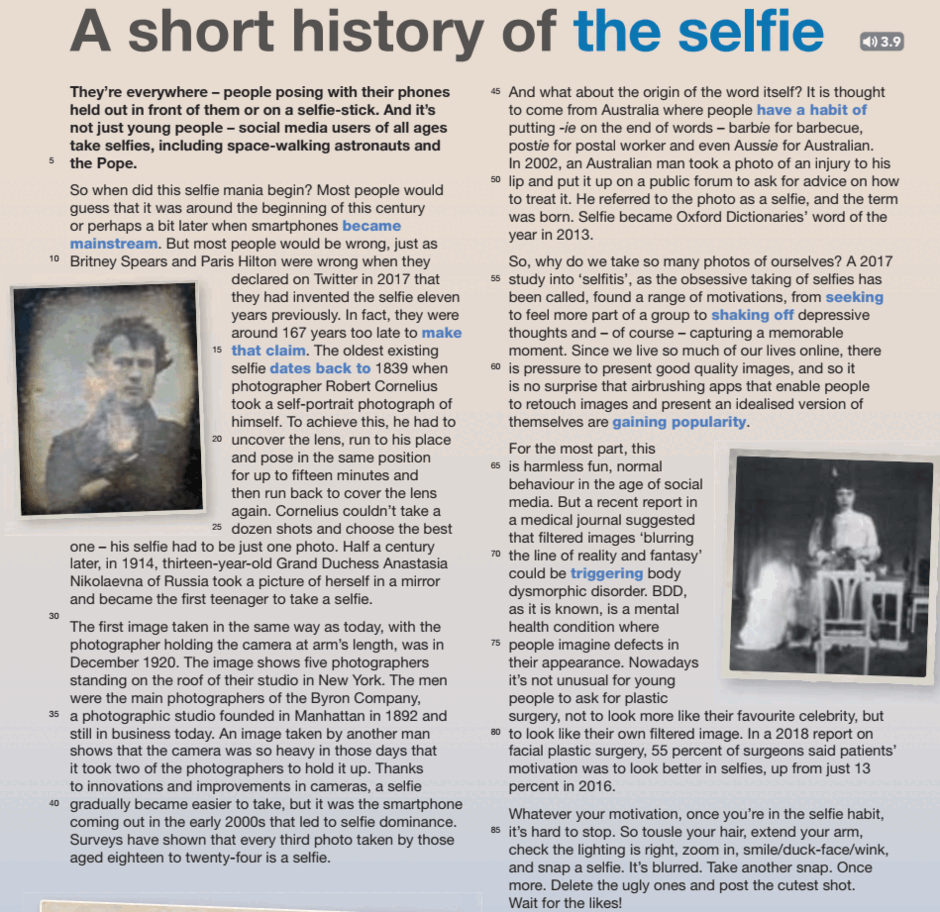 A short history of the selfie

3.9

They're everywhere – people posing with their phones held out in front of them or on a selfie-stick. And it's not just young people – social media users of all ages take selfies, including space-walking astronauts and
5 the Pope.

So when did this selfie mania begin? Most people would guess that it was around the beginning of this century or perhaps a bit later when smartphones became mainstream. But most people would be wrong, just as
10 Britney Spears and Paris Hilton were wrong when they declared on Twitter in 2017 that they had invented the selfie eleven years previously. In fact, they were around 167 years too late to make
15 that claim. The oldest existing selfie dates back to 1839 when photographer Robert Cornelius took a self-portrait photograph of himself. To achieve this, he had to
20 uncover the lens, run to his place and pose in the same position for up to fifteen minutes and then run back to cover the lens again. Cornelius couldn't take a
25 dozen shots and choose the best one – his selfie had to be just one photo. Half a century later, in 1914, thirteen-year-old Grand Duchess Anastasia Nikolaevna of Russia took a picture of herself in a mirror and became the first teenager to take a selfie.

30
The first image taken in the same way as today, with the photographer holding the camera at arm's length, was in December 1920. The image shows five photographers standing on the roof of their studio in New York. The men were the main photographers of the Byron Company,
35 a photographic studio founded in Manhattan in 1892 and still in business today. An image taken by another man shows that the camera was so heavy in those days that it took two of the photographers to hold it up. Thanks to innovations and improvements in cameras, a selfie
40 gradually became easier to take, but it was the smartphone coming out in the early 2000s that led to selfie dominance. Surveys have shown that every third photo taken by those aged eighteen to twenty-four is a selfie.

45 And what about the origin of the word itself? It is thought to come from Australia where people have a habit of putting -ie on the end of words – barbie for barbecue, postie for postal worker and even Aussie for Australian. In 2002, an Australian man took a photo of an injury to his
50 lip and put it up on a public forum to ask for advice on how to treat it. He referred to the photo as a selfie, and the term was born. Selfie became Oxford Dictionaries' word of the year in 2013.

So, why do we take so many photos of ourselves? A 2017
55 study into 'selfitis', as the obsessive taking of selfies has been called, found a range of motivations, from seeking to feel more part of a group to shaking off depressive thoughts and – of course – capturing a memorable moment. Since we live so much of our lives online, there
60 is pressure to present good quality images, and so it is no surprise that airbrushing apps that enable people to retouch images and present an idealised version of themselves are gaining popularity.

For the most part, this
65 is harmless fun, normal behaviour in the age of social media. But a recent report in a medical journal suggested that filtered images 'blurring
70 the line of reality and fantasy' could be triggering body dysmorphic disorder. BDD, as it is known, is a mental health condition where
75 people imagine defects in their appearance. Nowadays it's not unusual for young people to ask for plastic surgery, not to look more like their favourite celebrity, but
80 to look like their own filtered image. In a 2018 report on facial plastic surgery, 55 percent of surgeons said patients' motivation was to look better in selfies, up from just 13 percent in 2016.

Whatever your motivation, once you're in the selfie habit,
85 it's hard to stop. So tousle your hair, extend your arm, check the lighting is right, zoom in, smile/duck-face/wink, and snap a selfie. It's blurred. Take another snap. Once more. Delete the ugly ones and post the cutest shot. Wait for the likes!